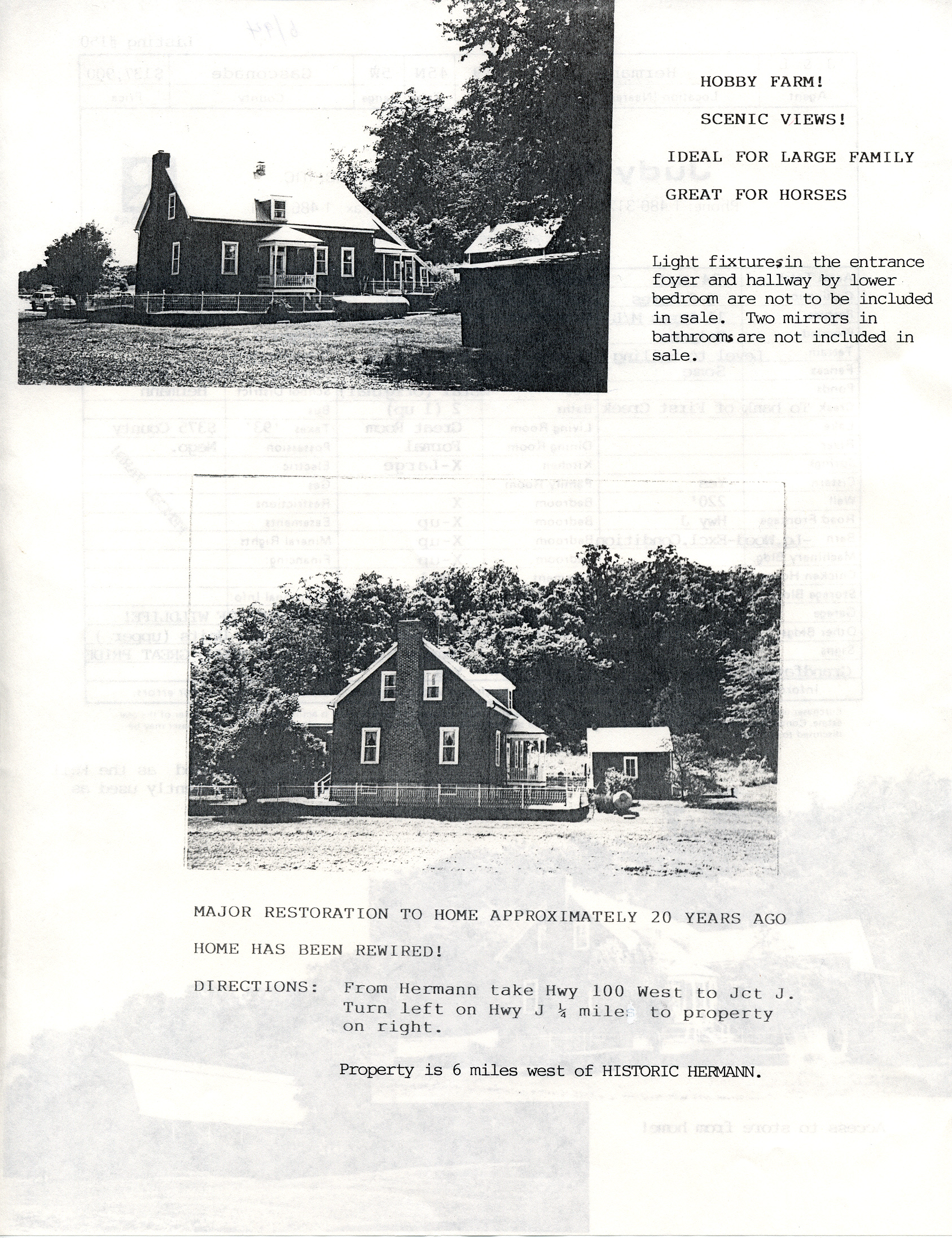 HOBBY FARM!

SCENIC VIEWS!

IDEAL FOR LARGE FAMILY

GREAT FOR HORSES

Light fixtures in the entrance foyer and hallway by lower bedroom are not to be included in sale. Two mirrors in bathrooms are not included in sale.

MAJOR RESTORATION TO HOME APPROXIMATELY 20 YEARS AGO

HOME HAS BEEN REWIRED!

DIRECTIONS: From Hermann take Hwy 100 West to Jct J. Turn left on Hwy J ¼ miles to property on right.

Property is 6 miles west of HISTORIC HERMANN.